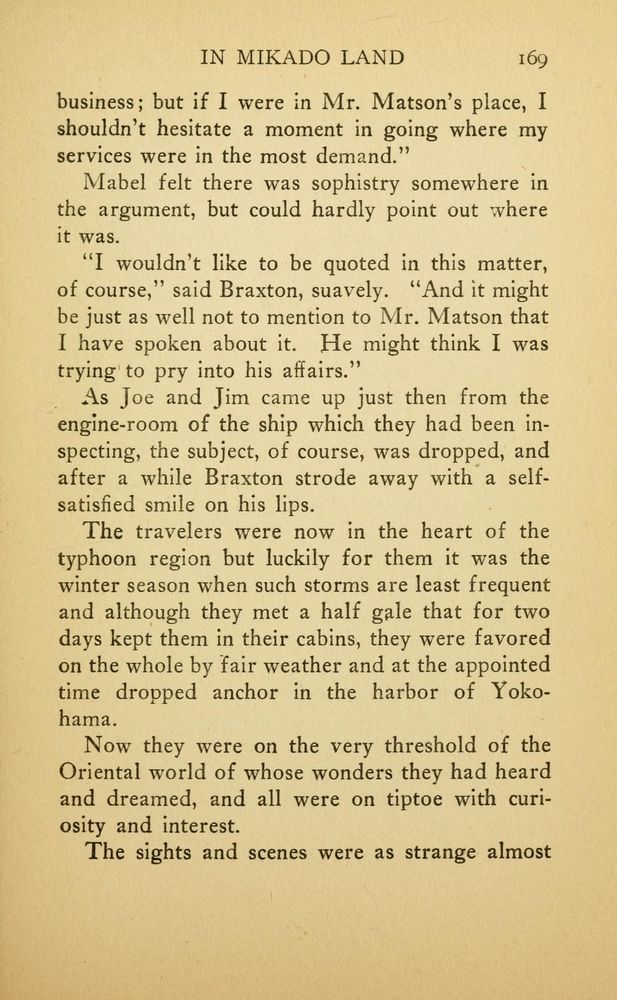 IN MIKADO LAND 169

business; but if I were in Mr. Matson's place, I shouldn't hesitate a moment in going where my services were in the most demand."

Mabel felt there was sophistry somewhere in the argument, but could hardly point out where it was.

"I wouldn't like to be quoted in this matter, of course," said Braxton, suavely. "And it might be just as well not to mention to Mr. Matson that I have spoken about it. He might think I was trying to pry into his affairs."

As Joe and Jim came up just then from the engine-room of the ship which they had been inspecting, the subject, of course, was dropped, and after a while Braxton strode away with a self-satisfied smile on his lips.

The travelers were now in the heart of the typhoon region but luckily for them it was the winter season when such storms are least frequent and although they met a half gale that for two days kept them in their cabins, they were favored on the whole by fair weather and at the appointed time dropped anchor in the harbor of Yokohama.

Now they were on the very threshold of the Oriental world of whose wonders they had heard and dreamed, and all were on tiptoe with curiosity and interest.

The sights and scenes were as strange almost